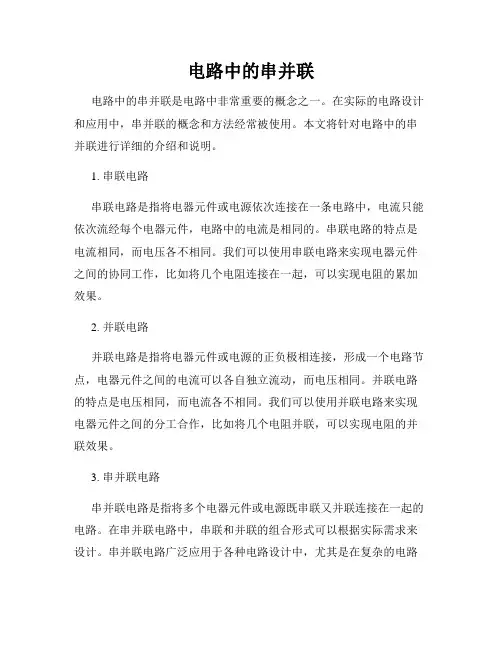 电路中的串并联

电路中的串并联是电路中非常重要的概念之一。在实际的电路设计和应用中，串并联的概念和方法经常被使用。本文将针对电路中的串并联进行详细的介绍和说明。

1. 串联电路

串联电路是指将电器元件或电源依次连接在一条电路中，电流只能依次流经每个电器元件，电路中的电流是相同的。串联电路的特点是电流相同，而电压各不相同。我们可以使用串联电路来实现电器元件之间的协同工作，比如将几个电阻连接在一起，可以实现电阻的累加效果。

2. 并联电路

并联电路是指将电器元件或电源的正负极相连接，形成一个电路节点，电器元件之间的电流可以各自独立流动，而电压相同。并联电路的特点是电压相同，而电流各不相同。我们可以使用并联电路来实现电器元件之间的分工合作，比如将几个电阻并联，可以实现电阻的并联效果。

3. 串并联电路

串并联电路是指将多个电器元件或电源既串联又并联连接在一起的电路。在串并联电路中，串联和并联的组合形式可以根据实际需求来设计。串并联电路广泛应用于各种电路设计中，尤其是在复杂的电路